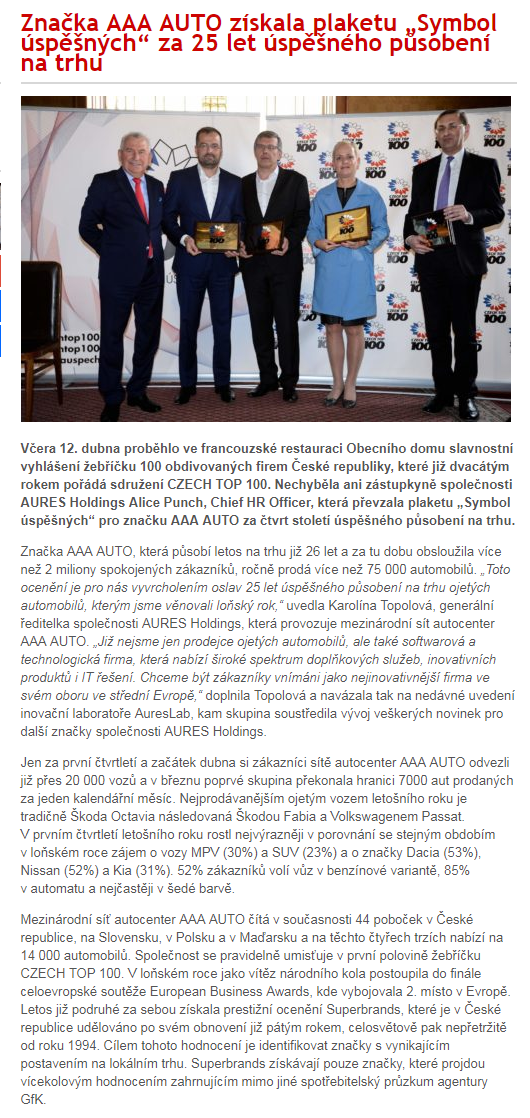 Značka AAA AUTO získala plaketu „Symbol úspěšných“ za 25 let úspěšného působení na trhu

Včera 12. dubna proběhlo ve francouzské restauraci Obecního domu slavnostní vyhlášení žebříčku 100 obdivovaných firem České republiky, které již dvacátým rokem pořádá sdružení CZECH TOP 100. Nechyběla ani zástupkyně společnosti AURES Holdings Alice Punch, Chief HR Officer, která převzala plaketu „Symbol úspěšných“ pro značku AAA AUTO za čtvrt století úspěšného působení na trhu.

Značka AAA AUTO, která působí letos na trhu již 26 let a za tu dobu obsloužila více než 2 miliony spokojených zákazníků, ročně prodá více než 75 000 automobilů. „Toto ocenění je pro nás vyvrcholením oslav 25 let úspěšného působení na trhu ojetých automobilů, kterým jsme věnovali loňský rok,“ uvedla Karolína Topolová, generální ředitelka společnosti AURES Holdings, která provozuje mezinárodní síť autocenter AAA AUTO. „Již nejsme jen prodejce ojetých automobilů, ale také softwarová a technologická firma, která nabízí široké spektrum doplňkových služeb, inovativních produktů i IT řešení. Chceme být zákazníky vnímáni jako nejinovativnější firma ve svém oboru ve střední Evropě,“ doplnila Topolová a navázala tak na nedávné uvedení inovační laboratoře AuresLab, kam skupina soustředila vývoj veškerých novinek pro další značky společnosti AURES Holdings.

Jen za první čtvrtletí a začátek dubna si zákazníci sítě autocenter AAA AUTO odvezli již přes 20 000 vozů a v březnu poprvé skupina překonala hranici 7000 aut prodaných za jeden kalendářní měsíc. Nejprodávanějším ojetým vozem letošního roku je tradičně Škoda Octavia následovaná Škodou Fabia a Volkswagenem Passat. V prvním čtvrtletí letošního roku rostl nejvýrazněji v porovnání se stejným obdobím v loňském roce zájem o vozy MPV (30%) a SUV (23%) a o značky Dacia (53%), Nissan (52%) a Kia (31%). 52% zákazníků volí vůz v benzínové variantě, 85% v automatu a nejčastěji v šedé barvě.

Mezinárodní síť autocenter AAA AUTO čítá v současnosti 44 poboček v České republice, na Slovensku, v Polsku a v Maďarsku a na těchto čtyřech trzích nabízí na 14 000 automobilů. Společnost se pravidelně umisťuje v první polovině žebříčku CZECH TOP 100. V loňském roce jako vítěz národního kola postoupila do finále celoevropské soutěže European Business Awards, kde vybojovala 2. místo v Evropě. Letos již podruhé za sebou získala prestižní ocenění Superbrands, které je v České republice udělováno po svém obnovení již pátým rokem, celosvětově pak nepřetržitě od roku 1994. Cílem tohoto hodnocení je identifikovat značky s vynikajícím postavením na lokálním trhu. Superbrands získávají pouze značky, které projdou vícekolovým hodnocením zahrnujícím mimo jiné spotřebitelský průzkum agentury GfK.